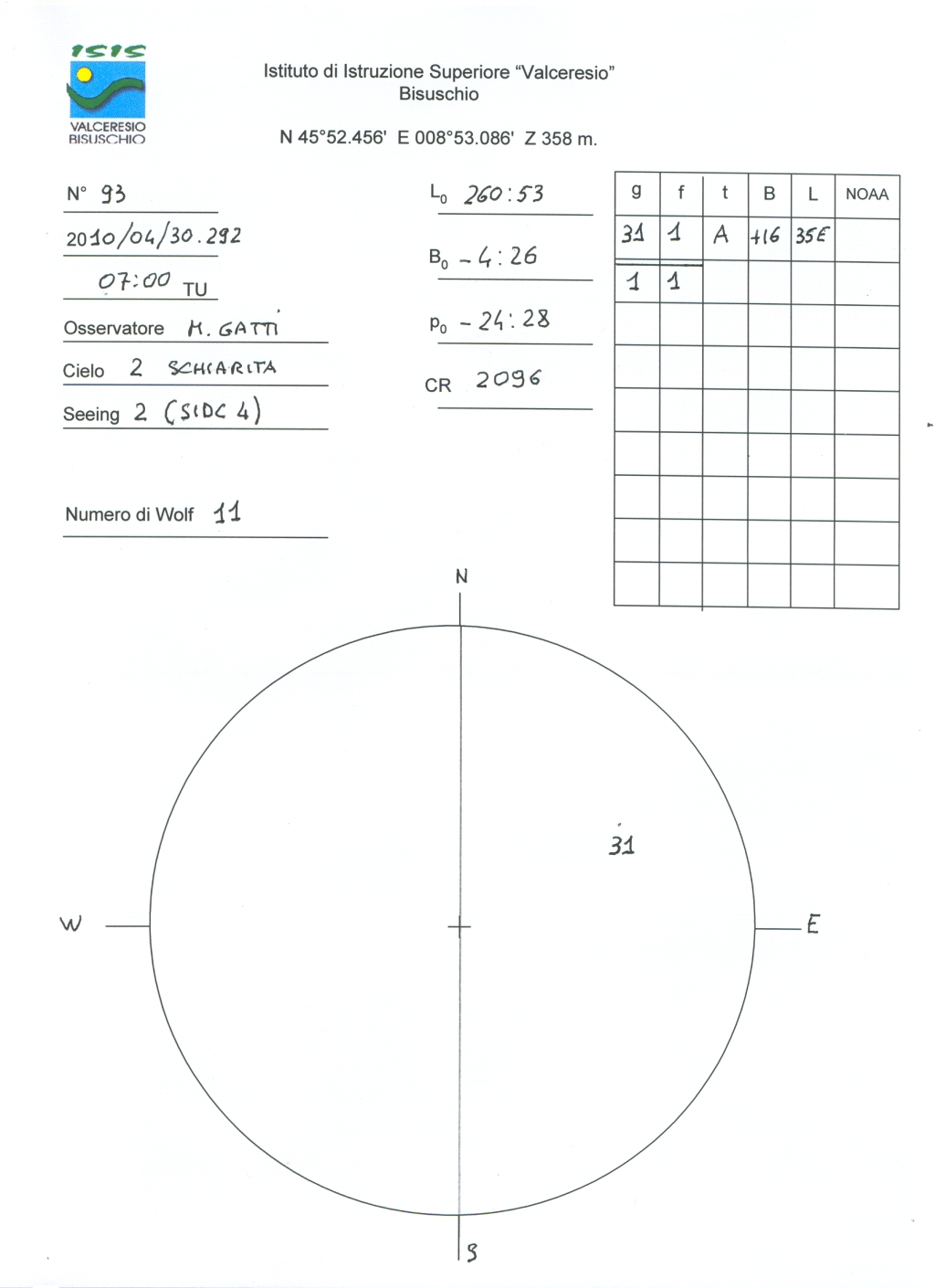 ISIS

VALCERESIO BISUSCHIO

Istituto di Istruzione Superiore "Valceresio"
Bisuschio

N 45°52.456' E 008°53.086' Z 358 m.

N° 93

2010/04/30.292

07:00 TU

Osservatore M. GATTI

Cielo 2 SCHIARITA

Seeing 2 (SIDC 4)

Numero di Wolf 11

$L_0$ 260:53

$B_0$ -4:26

$P_0$ -24:28

CR 2096

| g | f | t | B | L | NOAA |
|---|---|---|---|---|---|
| 31 | 1 | A | +16 | 35E | |
| 1 | 1 | | | | |
| | | | | | |
| | | | | | |
| | | | | | |
| | | | | | |
| | | | | | |
| | | | | | |
| | | | | | |

N

31

W

E

S